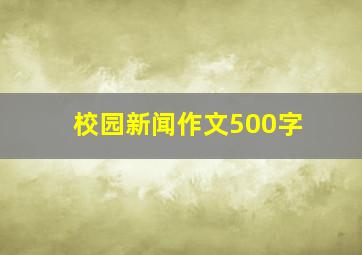 校园新闻作文500字